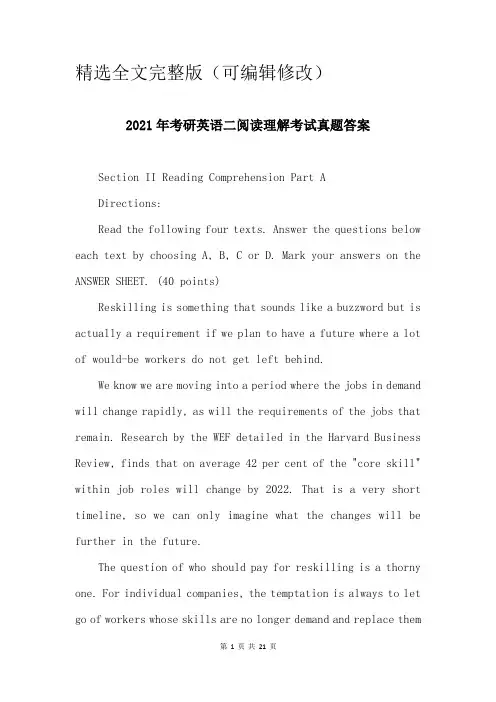 精选全文完整版（可编辑修改）

2021年考研英语二阅读理解考试真题答案

Section II Reading Comprehension Part A

Directions:

Read the following four texts. Answer the questions below each text by choosing A, B, C or D. Mark your answers on the ANSWER SHEET. (40 points)

Reskilling is something that sounds like a buzzword but is actually a requirement if we plan to have a future where a lot of would-be workers do not get left behind.

We know we are moving into a period where the jobs in demand will change rapidly, as will the requirements of the jobs that remain. Research by the WEF detailed in the Harvard Business Review, finds that on average 42 per cent of the "core skill" within job roles will change by 2022. That is a very short timeline, so we can only imagine what the changes will be further in the future.

The question of who should pay for reskilling is a thorny one. For individual companies, the temptation is always to let go of workers whose skills are no longer demand and replace them

第 1 页 共 21 页